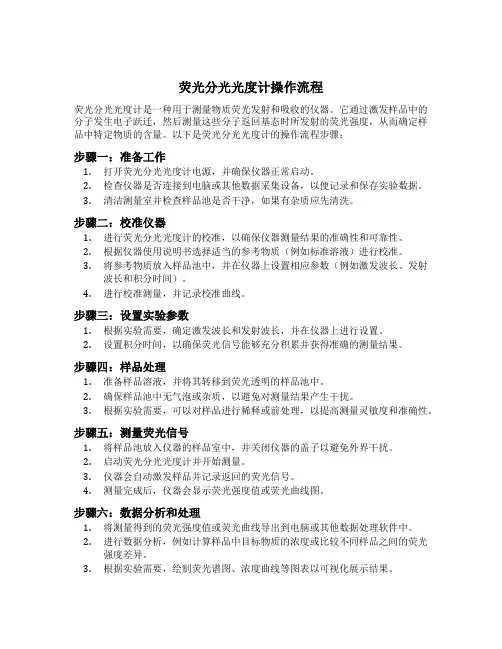 荧光分光光度计操作流程

荧光分光光度计是一种用于测量物质荧光发射和吸收的仪器。它通过激发样品中的分子发生电子跃迁，然后测量这些分子返回基态时所发射的荧光强度，从而确定样品中特定物质的含量。以下是荧光分光光度计的操作流程步骤：

步骤一：准备工作
1. 打开荧光分光光度计电源，并确保仪器正常启动。
2. 检查仪器是否连接到电脑或其他数据采集设备，以便记录和保存实验数据。
3. 清洁测量室并检查样品池是否干净，如果有杂质应先清洗。

步骤二：校准仪器
1. 进行荧光分光光度计的校准，以确保仪器测量结果的准确性和可靠性。
2. 根据仪器使用说明书选择适当的参考物质（例如标准溶液）进行校准。
3. 将参考物质放入样品池中，并在仪器上设置相应参数（例如激发波长、发射波长和积分时间）。
4. 进行校准测量，并记录校准曲线。

步骤三：设置实验参数
1. 根据实验需要，确定激发波长和发射波长，并在仪器上进行设置。
2. 设置积分时间，以确保荧光信号能够充分积累并获得准确的测量结果。

步骤四：样品处理
1. 准备样品溶液，并将其转移到荧光透明的样品池中。
2. 确保样品池中无气泡或杂质，以避免对测量结果产生干扰。
3. 根据实验需要，可以对样品进行稀释或前处理，以提高测量灵敏度和准确性。

步骤五：测量荧光信号
1. 将样品池放入仪器的样品室中，并关闭仪器的盖子以避免外界干扰。
2. 启动荧光分光光度计并开始测量。
3. 仪器会自动激发样品并记录返回的荧光信号。
4. 测量完成后，仪器会显示荧光强度值或荧光曲线图。

步骤六：数据分析和处理
1. 将测量得到的荧光强度值或荧光曲线导出到电脑或其他数据处理软件中。
2. 进行数据分析，例如计算样品中目标物质的浓度或比较不同样品之间的荧光强度差异。
3. 根据实验需要，绘制荧光谱图、浓度曲线等图表以可视化展示结果。